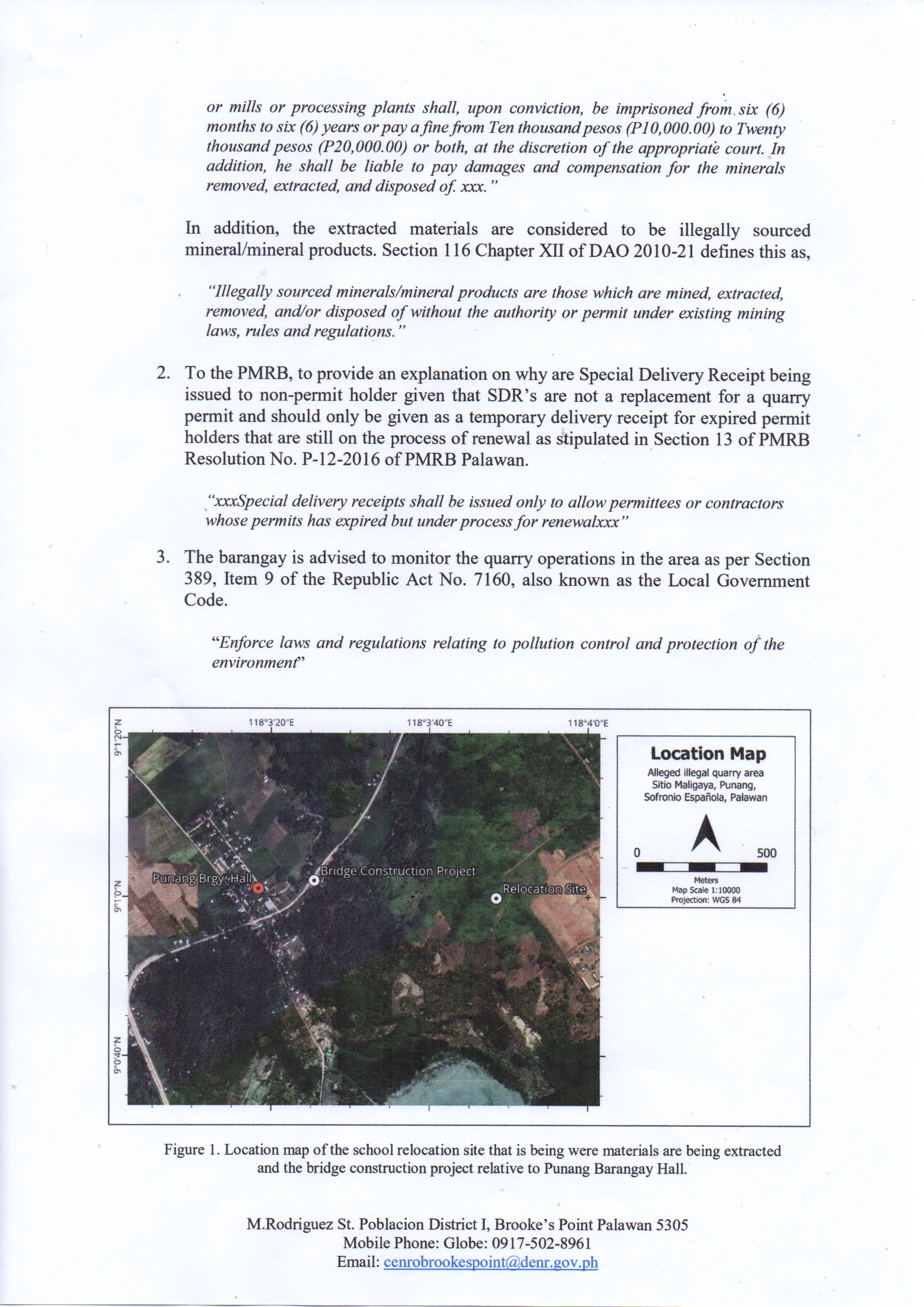 or mills or processing plants shall, upon conviction, be imprisoned from six (6) months to six (6) years or pay a fine from Ten thousand pesos (P10,000.00) to Twenty thousand pesos (P20,000.00) or both, at the discretion of the appropriate court. In addition, he shall be liable to pay damages and compensation for the minerals removed, extracted, and disposed of. xxx."

In addition, the extracted materials are considered to be illegally sourced mineral/mineral products. Section 116 Chapter XII of DAO 2010-21 defines this as,

"Illegally sourced minerals/mineral products are those which are mined, extracted, removed, and/or disposed of without the authority or permit under existing mining laws, rules and regulations."

2. To the PMRB, to provide an explanation on why are Special Delivery Receipt being issued to non-permit holder given that SDR's are not a replacement for a quarry permit and should only be given as a temporary delivery receipt for expired permit holders that are still on the process of renewal as stipulated in Section 13 of PMRB Resolution No. P-12-2016 of PMRB Palawan.

"xxxSpecial delivery receipts shall be issued only to allow permittees or contractors whose permits has expired but under process for renewalxxx"

3. The barangay is advised to monitor the quarry operations in the area as per Section 389, Item 9 of the Republic Act No. 7160, also known as the Local Government Code.

"Enforce laws and regulations relating to pollution control and protection of the environment"

118°3'20"E 118°3'40"E 118°4'0"E
9°1'20"N 9°1'0"N 9°0'40"N

Punang Brgy. Hall
Bridge Construction Project
Relocation Site

Location Map
Alleged illegal quarry area
Sitio Maligaya, Punang,
Sofronio Española, Palawan

0 500
Meters
Map Scale 1:10000
Projection: WGS 84

Figure 1. Location map of the school relocation site that is being were materials are being extracted and the bridge construction project relative to Punang Barangay Hall.

M.Rodriguez St. Poblacion District I, Brooke's Point Palawan 5305
Mobile Phone: Globe: 0917-502-8961
Email: cenrobrookespoint@denr.gov.ph